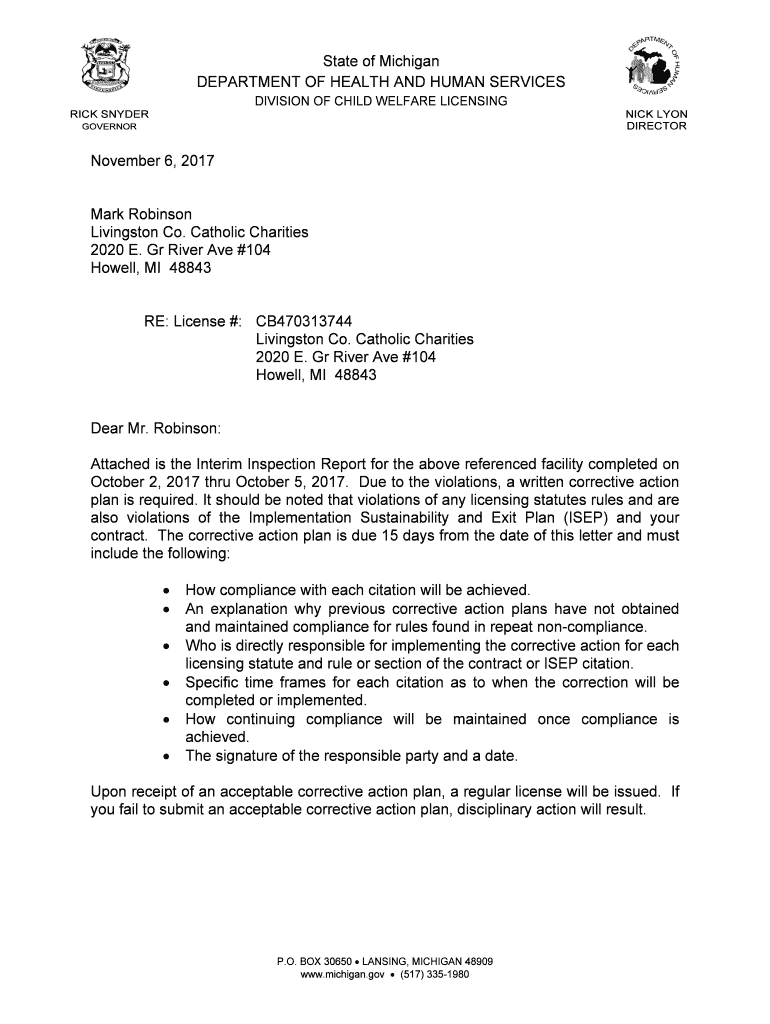 State of Michigan
DEPARTMENT OF HEALTH AND HUMAN SERVICES
DIVISION OF CHILD WELFARE LICENSING

DEPARTMENT OF HUMAN SERVICES

RICK SNYDER
GOVERNOR

NICK LYON
DIRECTOR

November 6, 2017

Mark Robinson
Livingston Co. Catholic Charities
2020 E. Gr River Ave #104
Howell, MI 48843

RE: License #: CB470313744
Livingston Co. Catholic Charities
2020 E. Gr River Ave #104
Howell, MI 48843

Dear Mr. Robinson:

Attached is the Interim Inspection Report for the above referenced facility completed on October 2, 2017 thru October 5, 2017. Due to the violations, a written corrective action plan is required. It should be noted that violations of any licensing statutes rules and are also violations of the Implementation Sustainability and Exit Plan (ISEP) and your contract. The corrective action plan is due 15 days from the date of this letter and must include the following:

• How compliance with each citation will be achieved.
• An explanation why previous corrective action plans have not obtained and maintained compliance for rules found in repeat non-compliance.
• Who is directly responsible for implementing the corrective action for each licensing statute and rule or section of the contract or ISEP citation.
• Specific time frames for each citation as to when the correction will be completed or implemented.
• How continuing compliance will be maintained once compliance is achieved.
• The signature of the responsible party and a date.

Upon receipt of an acceptable corrective action plan, a regular license will be issued. If you fail to submit an acceptable corrective action plan, disciplinary action will result.

P.O. BOX 30650 • LANSING, MICHIGAN 48909
www.michigan.gov • (517) 335-1980